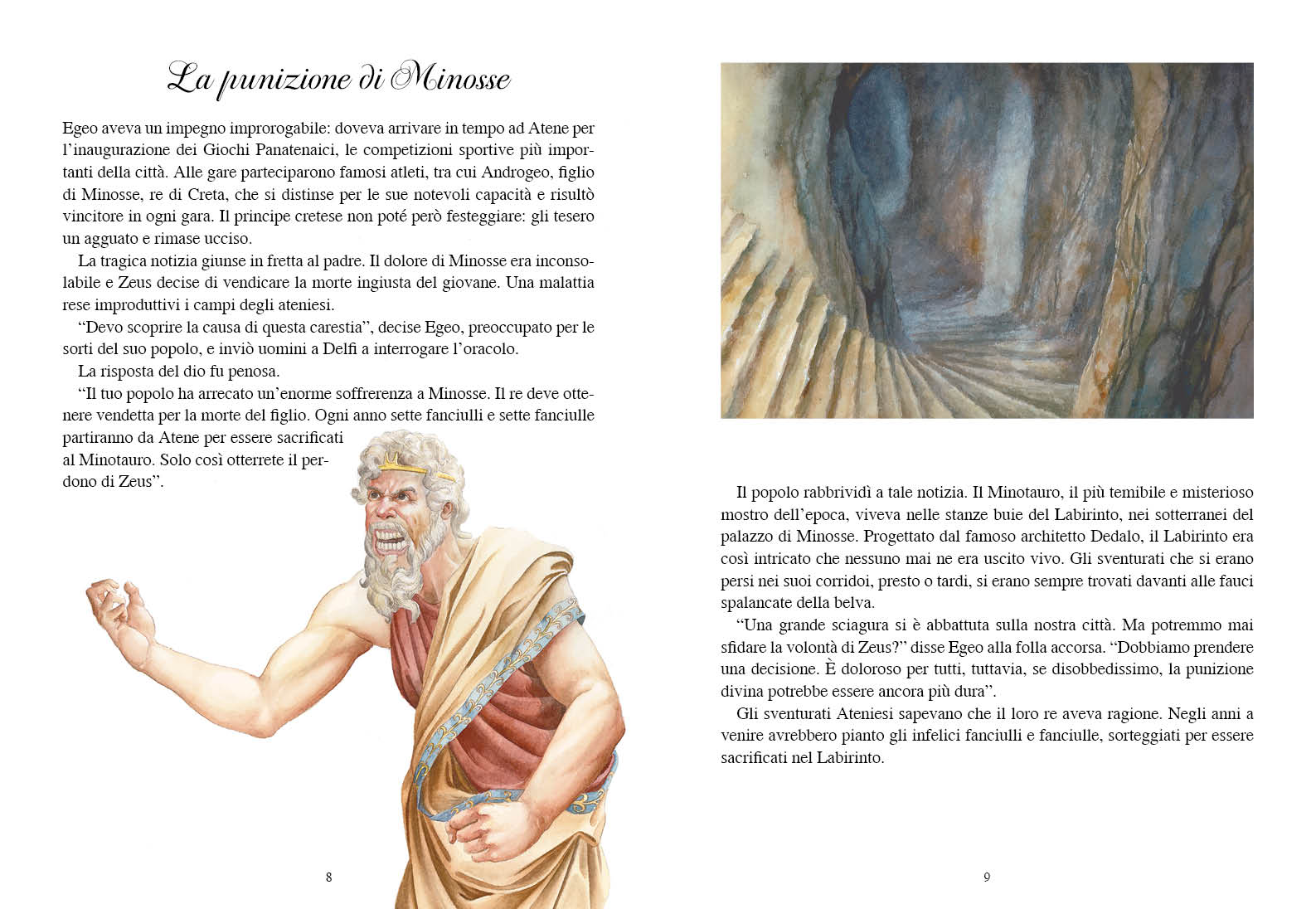 La punizione di Minosse

Egeo aveva un impegno improrogabile: doveva arrivare in tempo ad Atene per l'inaugurazione dei Giochi Panatenaici, le competizioni sportive più importanti della città. Alle gare parteciparono famosi atleti, tra cui Androgeo, figlio di Minosse, re di Creta, che si distinse per le sue notevoli capacità e risultò vincitore in ogni gara. Il principe cretese non poté però festeggiare: gli tesero un agguato e rimase ucciso.

La tragica notizia giunse in fretta al padre. Il dolore di Minosse era inconsolabile e Zeus decise di vendicare la morte ingiusta del giovane. Una malattia rese improduttivi i campi degli ateniesi.

"Devo scoprire la causa di questa carestia", decise Egeo, preoccupato per le sorti del suo popolo, e inviò uomini a Delfi a interrogare l'oracolo.

La risposta del dio fu penosa.

"Il tuo popolo ha arrecato un'enorme sofferenza a Minosse. Il re deve ottenere vendetta per la morte del figlio. Ogni anno sette fanciulli e sette fanciulle partiranno da Atene per essere sacrificati al Minotauro. Solo così otterrete il perdono di Zeus".

8

Il popolo rabbrividì a tale notizia. Il Minotauro, il più temibile e misterioso mostro dell'epoca, viveva nelle stanze buie del Labirinto, nei sotterranei del palazzo di Minosse. Progettato dal famoso architetto Dedalo, il Labirinto era così intricato che nessuno mai ne era uscito vivo. Gli sventurati che si erano persi nei suoi corridoi, presto o tardi, si erano sempre trovati davanti alle fauci spalancate della belva.

"Una grande sciagura si è abbattuta sulla nostra città. Ma potremmo mai sfidare la volontà di Zeus?" disse Egeo alla folla accorsa. "Dobbiamo prendere una decisione. È doloroso per tutti, tuttavia, se disobbedissimo, la punizione divina potrebbe essere ancora più dura".

Gli sventurati Ateniesi sapevano che il loro re aveva ragione. Negli anni a venire avrebbero pianto gli infelici fanciulli e fanciulle, sorteggiati per essere sacrificati nel Labirinto.

9